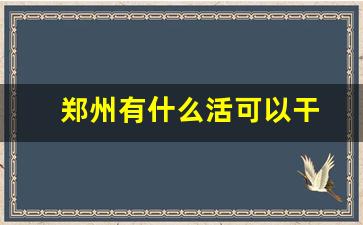 郑州有什么活可以干